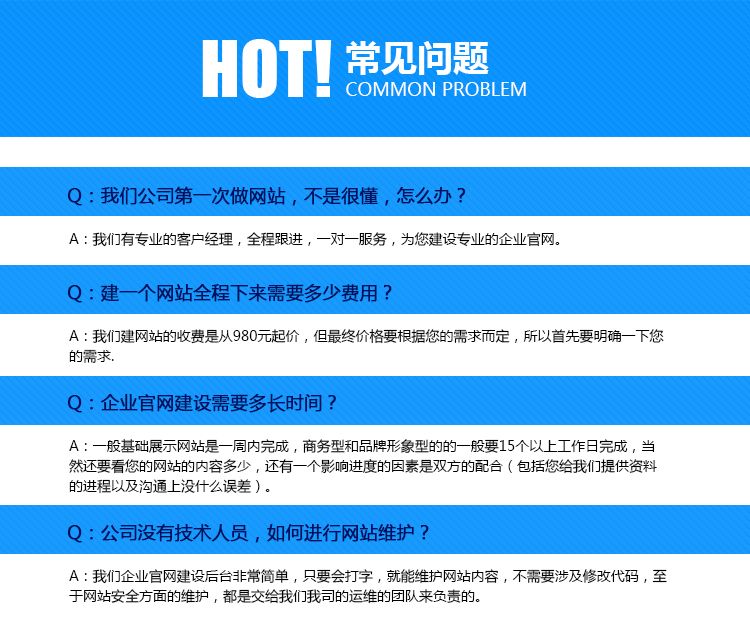 HOT! 常见问题
COMMON PROBLEM

Q：我们公司第一次做网站，不是很懂，怎么办？

A：我们有专业的客户经理，全程跟进，一对一服务，为您建设专业的企业官网。

Q：建一个网站全程下来需要多少费用？

A：我们建网站的收费是从980元起价，但最终价格要根据您的需求而定，所以首先要明确一下您的需求.

Q：企业官网建设需要多长时间？

A：一般基础展示网站是一周内完成，商务型和品牌形象型的的一般要15个以上工作日完成，当然还要看您的网站的内容多少，还有一个影响进度的因素是双方的配合（包括您给我们提供资料的进程以及沟通上没什么误差）。

Q：公司没有技术人员，如何进行网站维护？

A：我们企业官网建设后台非常简单，只要会打字，就能维护网站内容，不需要涉及修改代码，至于网站安全方面的维护，都是交给我们我司的运维的团队来负责的。